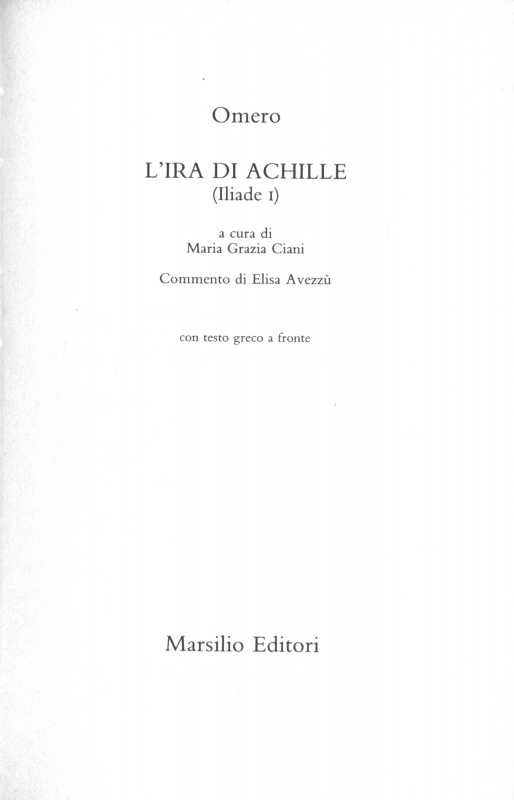 Omero

L'IRA DI ACHILLE
(Iliade I)

a cura di
Maria Grazia Ciani

Commento di Elisa Avezzù

con testo greco a fronte

Marsilio Editori